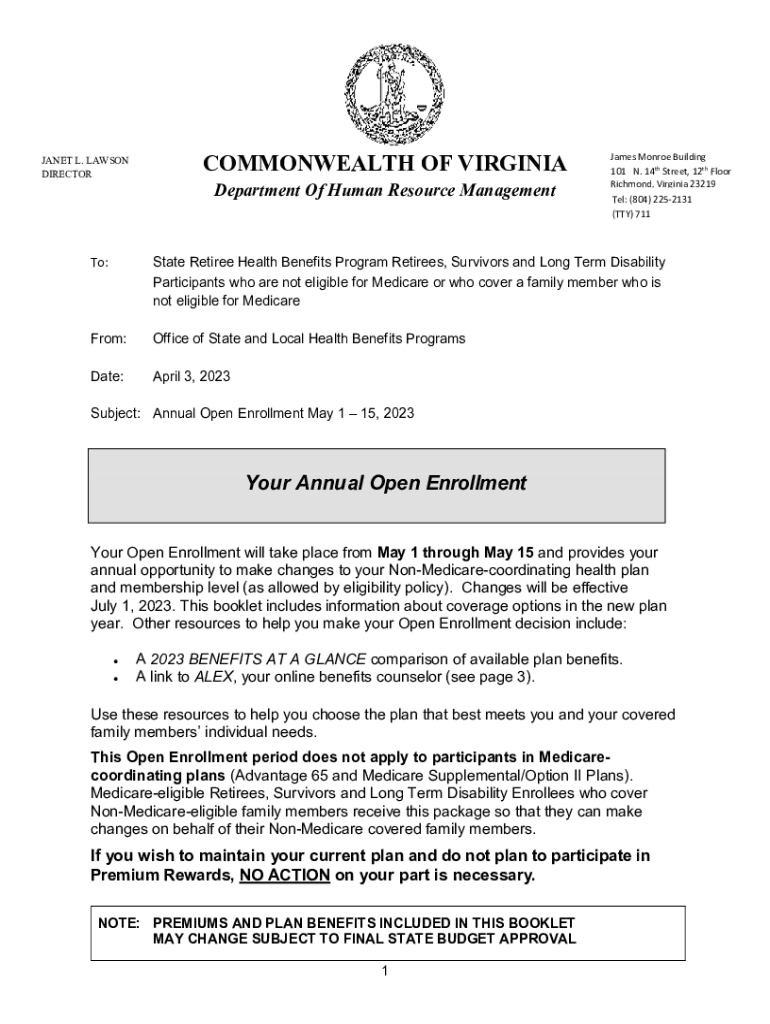 JANET L. LAWSON
DIRECTOR

COMMONWEALTH OF VIRGINIA

Department Of Human Resource Management

James Monroe Building
101 N. 14$^{th}$ Street, 12$^{th}$ Floor
Richmond, Virginia 23219
Tel: (804) 225-2131
(TTY) 711

To: State Retiree Health Benefits Program Retirees, Survivors and Long Term Disability Participants who are not eligible for Medicare or who cover a family member who is not eligible for Medicare

From: Office of State and Local Health Benefits Programs

Date: April 3, 2023

Subject: Annual Open Enrollment May 1 – 15, 2023

Your Annual Open Enrollment

Your Open Enrollment will take place from May 1 through May 15 and provides your annual opportunity to make changes to your Non-Medicare-coordinating health plan and membership level (as allowed by eligibility policy). Changes will be effective July 1, 2023. This booklet includes information about coverage options in the new plan year. Other resources to help you make your Open Enrollment decision include:

• A 2023 BENEFITS AT A GLANCE comparison of available plan benefits.
• A link to ALEX, your online benefits counselor (see page 3).

Use these resources to help you choose the plan that best meets you and your covered family members' individual needs.

This Open Enrollment period does not apply to participants in Medicare-coordinating plans (Advantage 65 and Medicare Supplemental/Option II Plans). Medicare-eligible Retirees, Survivors and Long Term Disability Enrollees who cover Non-Medicare-eligible family members receive this package so that they can make changes on behalf of their Non-Medicare covered family members.

If you wish to maintain your current plan and do not plan to participate in Premium Rewards, NO ACTION on your part is necessary.

NOTE: PREMIUMS AND PLAN BENEFITS INCLUDED IN THIS BOOKLET MAY CHANGE SUBJECT TO FINAL STATE BUDGET APPROVAL

1